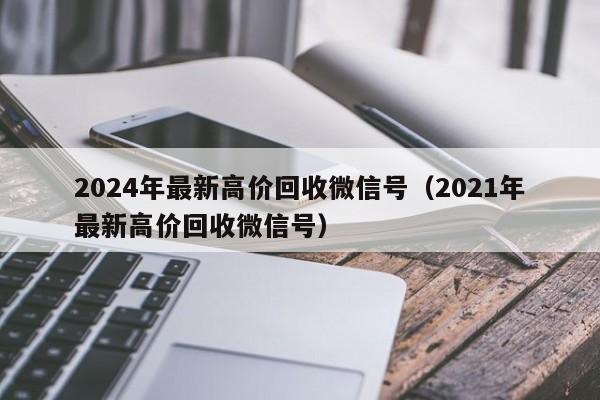 2024年最新高价回收微信号（2021年最新高价回收微信号）